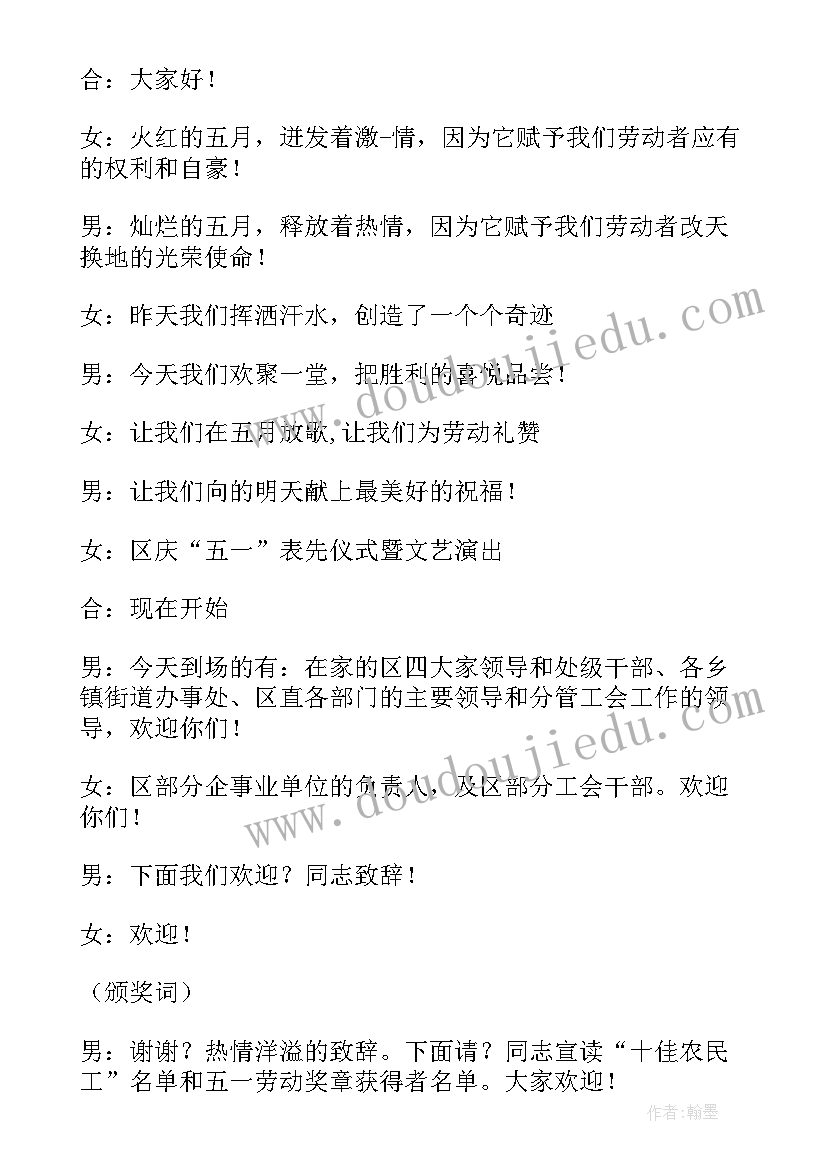 合：大家好！

女：火红的五月，迸发着激-情，因为它赋予我们劳动者应有的权利和自豪！

男：灿烂的五月，释放着热情，因为它赋予我们劳动者改天换地的光荣使命！

女：昨天我们挥洒汗水，创造了一个个奇迹

男：今天我们欢聚一堂，把胜利的喜悦品尝！

女：让我们在五月放歌,让我们为劳动礼赞

男：让我们向的明天献上最美好的祝福！

女：区庆“五一”表先仪式暨文艺演出

合：现在开始

男：今天到场的有：在家的区四大家领导和处级干部、各乡镇街道办事处、区直各部门的主要领导和分管工会工作的领导，欢迎你们！

女：区部分企事业单位的负责人，及区部分工会干部。欢迎你们！

男：下面我们欢迎？同志致辞！

女：欢迎！

（颁奖词）

男：谢谢？热情洋溢的致辞。下面请？同志宣读“十佳农民工”名单和五一劳动奖章获得者名单。大家欢迎！

www.doudoujiedu.com

www.doudoujiedu.com

作者：翰墨